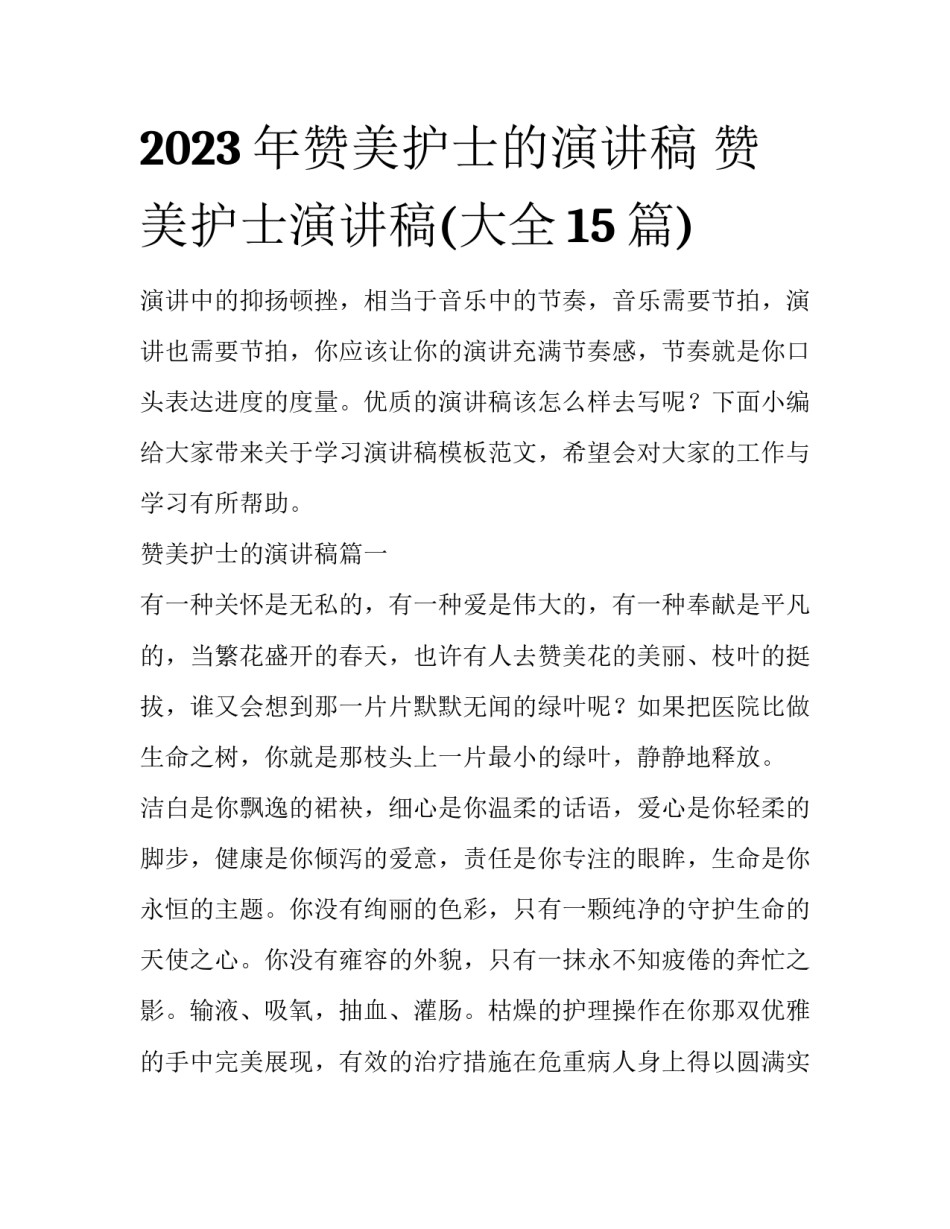 2023 年赞美护士的演讲稿 赞美护士演讲稿(大全 15 篇)

演讲中的抑扬顿挫，相当于音乐中的节奏，音乐需要节拍，演讲也需要节拍，你应该让你的演讲充满节奏感，节奏就是你口头表达进度的度量。优质的演讲稿该怎么样去写呢？下面小编给大家带来关于学习演讲稿模板范文，希望会对大家的工作与学习有所帮助。

赞美护士的演讲稿篇一

有一种关怀是无私的，有一种爱是伟大的，有一种奉献是平凡的，当繁花盛开的春天，也许有人去赞美花的美丽、枝叶的挺拔，谁又会想到那一片片默默无闻的绿叶呢？如果把医院比做生命之树，你就是那枝头上一片最小的绿叶，静静地释放。

洁白是你飘逸的裙袂，细心是你温柔的话语，爱心是你轻柔的脚步，健康是你倾泻的爱意，责任是你专注的眼眸，生命是你永恒的主题。你没有绚丽的色彩，只有一颗纯净的守护生命的天使之心。你没有雍容的外貌，只有一抹永不知疲倦的奔忙之影。输液、吸氧，抽血、灌肠。枯燥的护理操作在你那双优雅的手中完美展现，有效的治疗措施在危重病人身上得以圆满实